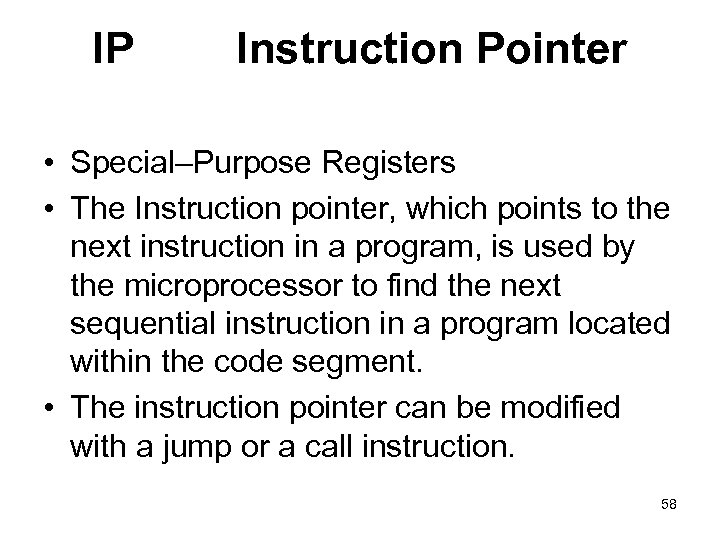 IP Instruction Pointer

• Special–Purpose Registers
• The Instruction pointer, which points to the next instruction in a program, is used by the microprocessor to find the next sequential instruction in a program located within the code segment.
• The instruction pointer can be modified with a jump or a call instruction.

58